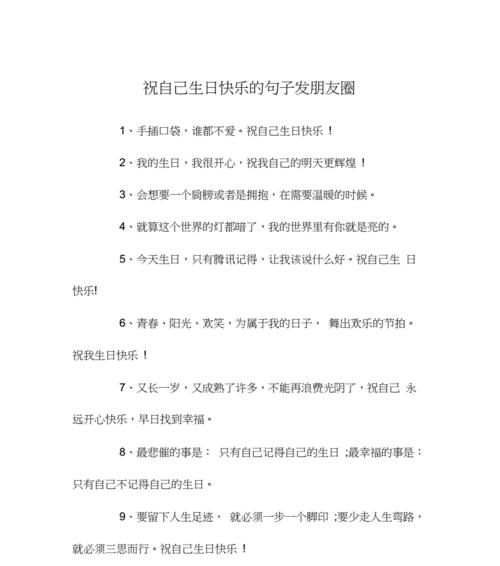 祝自己生日快乐的句子发朋友圈

1、手插口袋，谁都不爱。祝自己生日快乐！

2、我的生日，我很开心，祝我自己的明天更辉煌！

3、会想要一个肩膀或者是拥抱，在需要温暖的时候。

4、就算这个世界的灯都暗了，我的世界里有你就是亮的。

5、今天生日，只有腾讯记得，让我该说什么好。祝自己生日快乐!

6、青春、阳光、欢笑，为属于我的日子，舞出欢乐的节拍。祝我生日快乐！

7、又长一岁，又成熟了许多，不能再浪费光阴了，祝自己永远开心快乐，早日找到幸福。

8、最悲催的事是：只有自己记得自己的生日；最幸福的事是：只有自己不记得自己的生日。

9、要留下人生足迹，就必须一步一个脚印；要少走人生弯路，就必须三思而行。祝自己生日快乐！